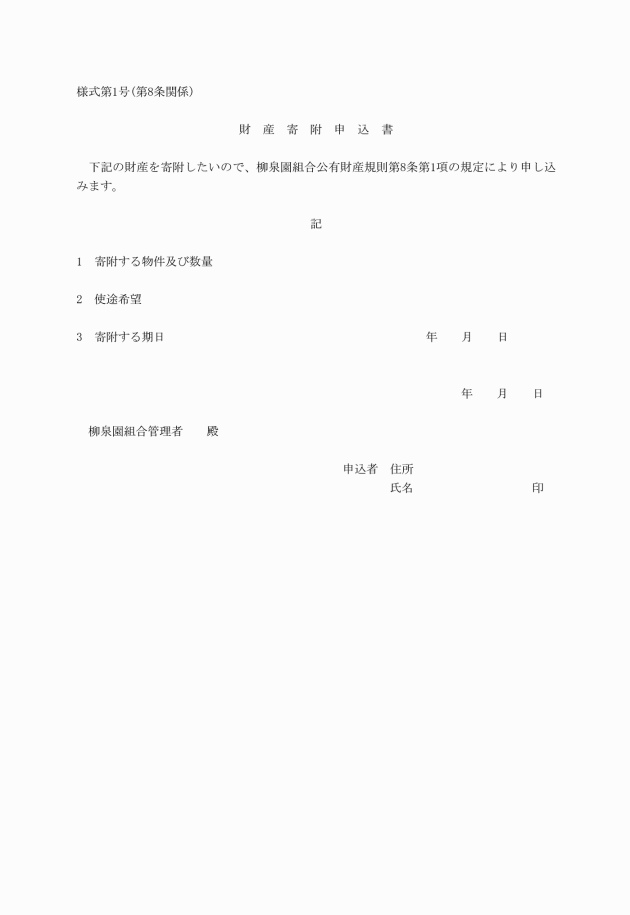 様式第1号(第8条関係)

財　産　寄　附　申　込　書

下記の財産を寄附したいので、柳泉園組合公有財産規則第8条第1項の規定により申し込みます。

記

1　寄附する物件及び数量

2　使途希望

3　寄附する期日　年　月　日

年　月　日

柳泉園組合管理者　殿

申込者　住所
氏名　印